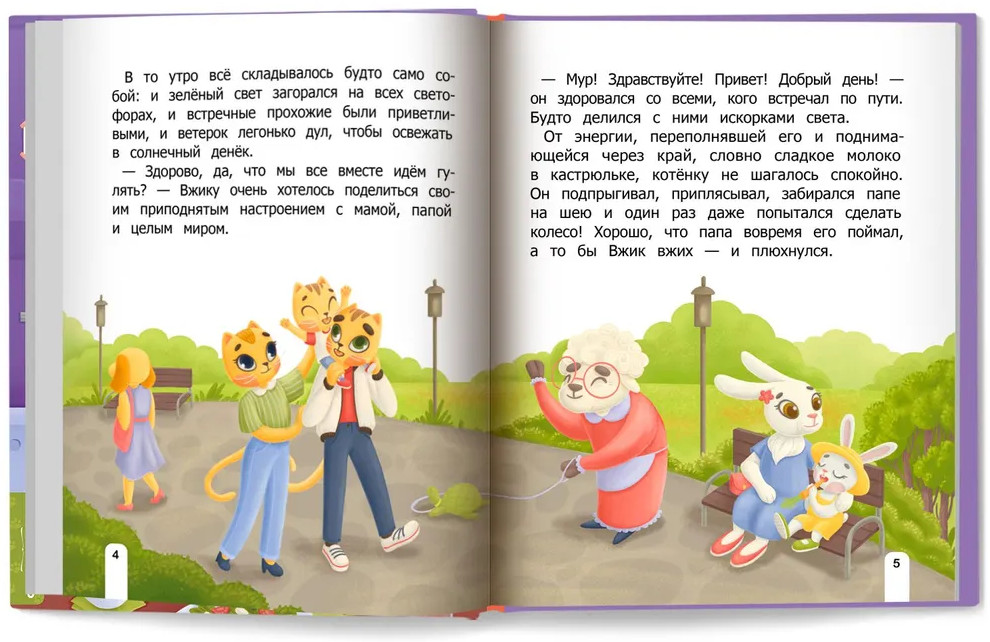 В то утро всё складывалось будто само собой: и зелёный свет загорался на всех светофорах, и встречные прохожие были приветливыми, и ветерок легонько дул, чтобы освежать в солнечный денёк.

— Здорово, да, что мы все вместе идём гулять? — Вжику очень хотелось поделиться своим приподнятым настроением с мамой, папой и целым миром.

4

— Мур! Здравствуйте! Привет! Добрый день! — он здоровался со всеми, кого встречал по пути. Будто делился с ними искорками света.

От энергии, переполнявшей его и поднимающейся через край, словно сладкое молоко в кастрюльке, котёнку не шагалось спокойно. Он подпрыгивал, приплясывал, забирался папе на шею и один раз даже попытался сделать колесо! Хорошо, что папа вовремя его поймал, а то бы Вжик вжих — и плюхнулся.

5